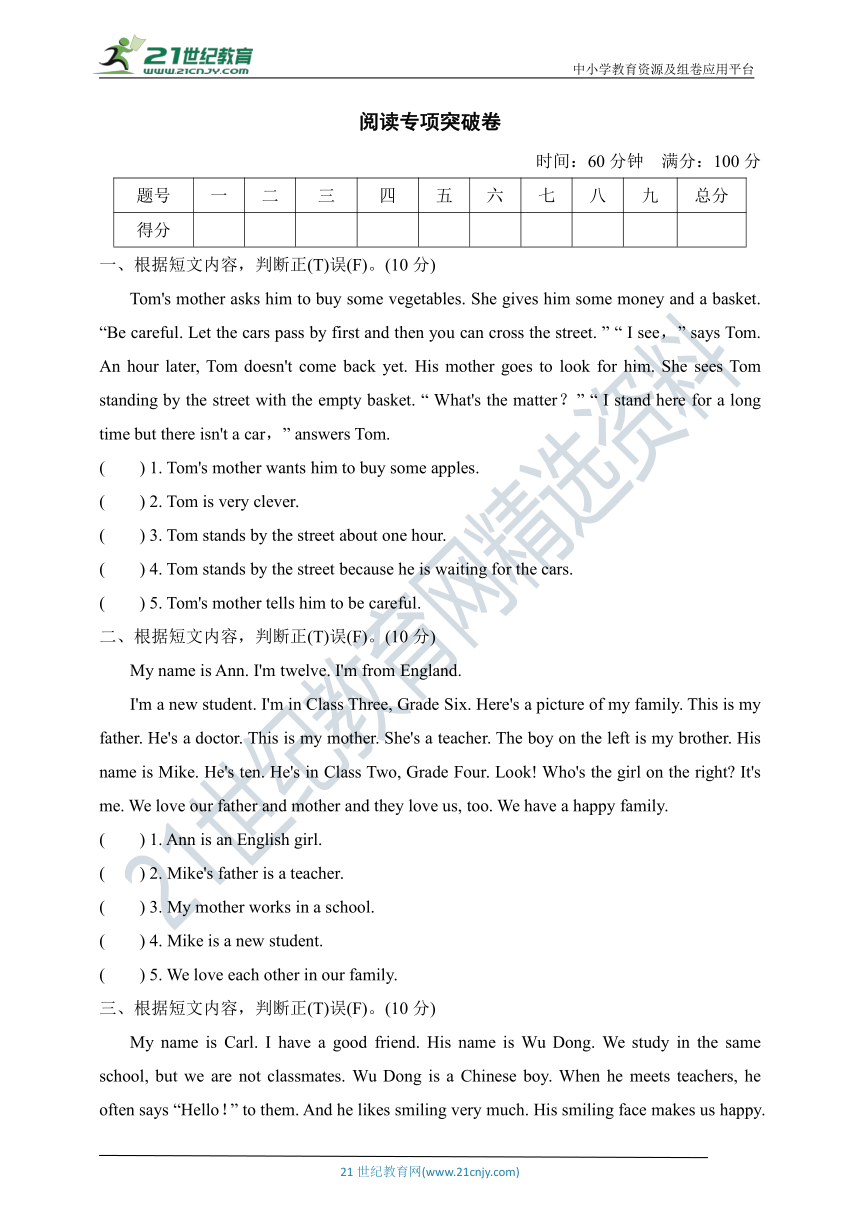 21世纪教育 www.21cnjy.com

中小学教育资源及组卷应用平台

阅读专项突破卷

时间：60 分钟　满分：100 分

| 题号 | 一 | 二 | 三 | 四 | 五 | 六 | 七 | 八 | 九 | 总分 |
|---|---|---|---|---|---|---|---|---|---|---|
| 得分 | | | | | | | | | | |

一、根据短文内容，判断正(T)误(F)。(10 分)

Tom's mother asks him to buy some vegetables. She gives him some money and a basket. “Be careful. Let the cars pass by first and then you can cross the street. ” “ I see，” says Tom. An hour later, Tom doesn't come back yet. His mother goes to look for him. She sees Tom standing by the street with the empty basket. “ What's the matter？” “ I stand here for a long time but there isn't a car，” answers Tom.

(　　) 1. Tom's mother wants him to buy some apples.

(　　) 2. Tom is very clever.

(　　) 3. Tom stands by the street about one hour.

(　　) 4. Tom stands by the street because he is waiting for the cars.

(　　) 5. Tom's mother tells him to be careful.

二、根据短文内容，判断正(T)误(F)。(10 分)

My name is Ann. I'm twelve. I'm from England.

I'm a new student. I'm in Class Three, Grade Six. Here's a picture of my family. This is my father. He's a doctor. This is my mother. She's a teacher. The boy on the left is my brother. His name is Mike. He's ten. He's in Class Two, Grade Four. Look! Who's the girl on the right? It's me. We love our father and mother and they love us, too. We have a happy family.

(　　) 1. Ann is an English girl.

(　　) 2. Mike's father is a teacher.

(　　) 3. My mother works in a school.

(　　) 4. Mike is a new student.

(　　) 5. We love each other in our family.

三、根据短文内容，判断正(T)误(F)。(10 分)

My name is Carl. I have a good friend. His name is Wu Dong. We study in the same school, but we are not classmates. Wu Dong is a Chinese boy. When he meets teachers, he often says “Hello！” to them. And he likes smiling very much. His smiling face makes us happy.

21 世纪教育网(www.21cnjy.com)

21世纪教育网精选资料